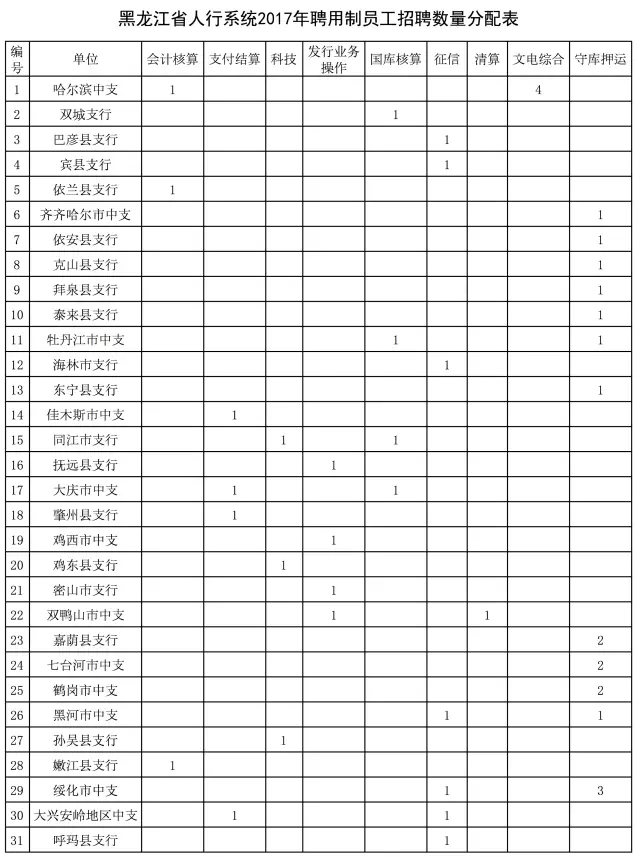 黑龙江省人行系统2017年聘用制员工招聘数量分配表

| 编号 | 单位 | 会计核算 | 支付结算 | 科技 | 发行业务操作 | 国库核算 | 征信 | 清算 | 文电综合 | 守库押运 |
|---|---|---|---|---|---|---|---|---|---|---|
| 1 | 哈尔滨中支 | 1 | | | | | | | 4 | |
| 2 | 双城支行 | | | | | 1 | | | | |
| 3 | 巴彦县支行 | | | | | | 1 | | | |
| 4 | 宾县支行 | | | | | | 1 | | | |
| 5 | 依兰县支行 | 1 | | | | | | | | |
| 6 | 齐齐哈尔市中支 | | | | | | | | | 1 |
| 7 | 依安县支行 | | | | | | | | | 1 |
| 8 | 克山县支行 | | | | | | | | | 1 |
| 9 | 拜泉县支行 | | | | | | | | | 1 |
| 10 | 泰来县支行 | | | | | | | | | 1 |
| 11 | 牡丹江市中支 | | | | | 1 | | | | 1 |
| 12 | 海林市支行 | | | | | | 1 | | | |
| 13 | 东宁县支行 | | | | | | | | | 1 |
| 14 | 佳木斯市中支 | | 1 | | | | | | | |
| 15 | 同江市支行 | | | 1 | | 1 | | | | |
| 16 | 抚远县支行 | | | | 1 | | | | | |
| 17 | 大庆市中支 | | 1 | | | 1 | | | | |
| 18 | 肇州县支行 | | 1 | | | | | | | |
| 19 | 鸡西市中支 | | | | 1 | | | | | |
| 20 | 鸡东县支行 | | | 1 | | | | | | |
| 21 | 密山市支行 | | | | 1 | | | | | |
| 22 | 双鸭山市中支 | | | | 1 | | | 1 | | |
| 23 | 嘉荫县支行 | | | | | | | | | 2 |
| 24 | 七台河市中支 | | | | | | | | | 2 |
| 25 | 鹤岗市中支 | | | | | | | | | 2 |
| 26 | 黑河市中支 | | | | | | 1 | | | 1 |
| 27 | 孙吴县支行 | | | 1 | | | | | | |
| 28 | 嫩江县支行 | 1 | | | | | | | | |
| 29 | 绥化市中支 | | | | | | 1 | | | 3 |
| 30 | 大兴安岭地区中支 | | 1 | | | | 1 | | | |
| 31 | 呼玛县支行 | | | | | | 1 | | | |